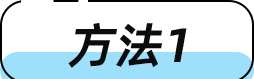 方法1